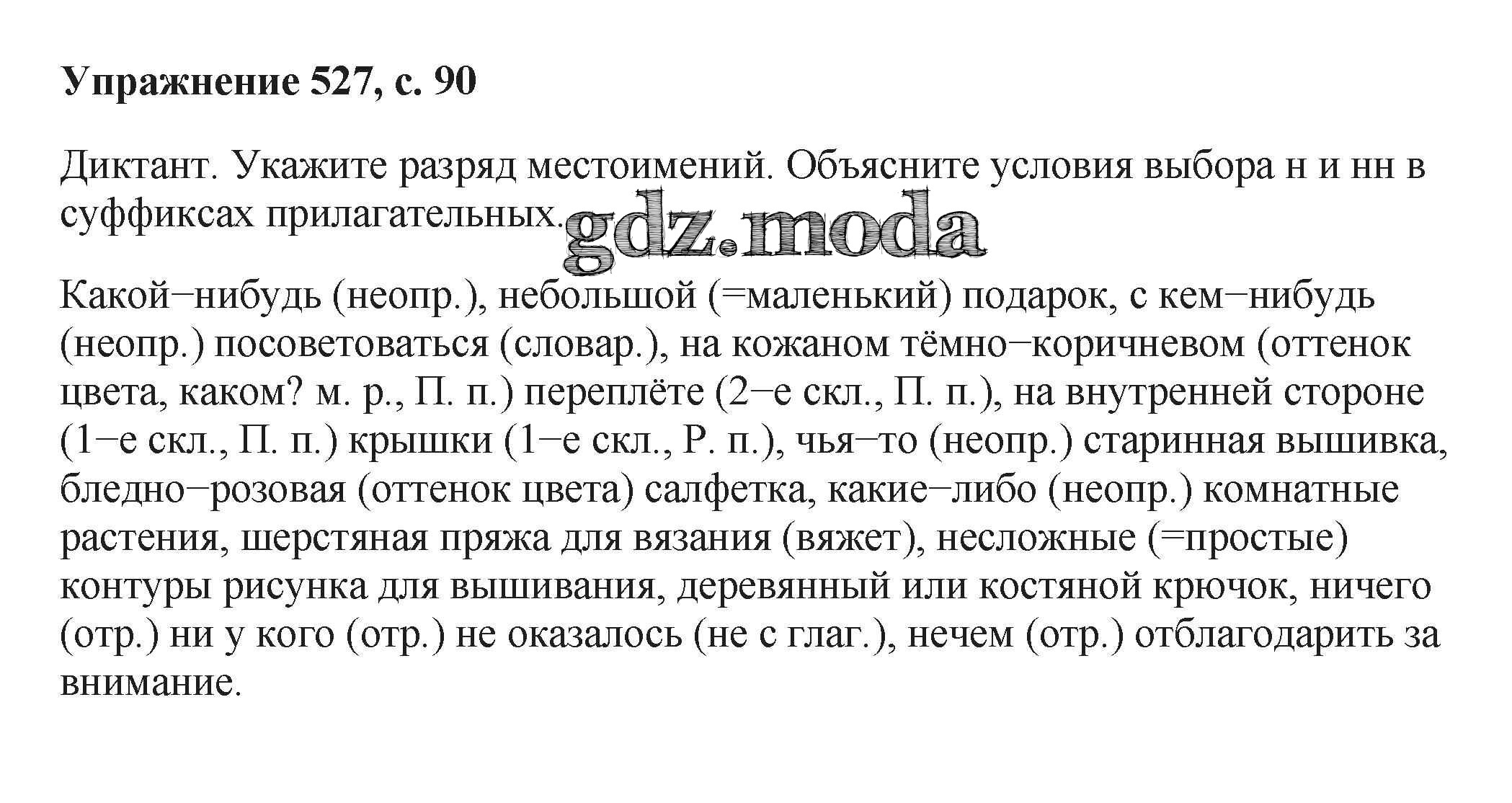 **Упражнение 527, с. 90**

Диктант. Укажите разряд местоимений. Объясните условия выбора н и нн в суффиксах прилагательных.

gdz.moda

Какой−нибудь (неопр.), небольшой (=маленький) подарок, с кем−нибудь (неопр.) посоветоваться (словар.), на кожаном тёмно−коричневом (оттенок цвета, каком? м. р., П. п.) переплёте (2−е скл., П. п.), на внутренней стороне (1−е скл., П. п.) крышки (1−е скл., Р. п.), чья−то (неопр.) старинная вышивка, бледно−розовая (оттенок цвета) салфетка, какие−либо (неопр.) комнатные растения, шерстяная пряжа для вязания (вяжет), несложные (=простые) контуры рисунка для вышивания, деревянный или костяной крючок, ничего (отр.) ни у кого (отр.) не оказалось (не с глаг.), нечем (отр.) отблагодарить за внимание.